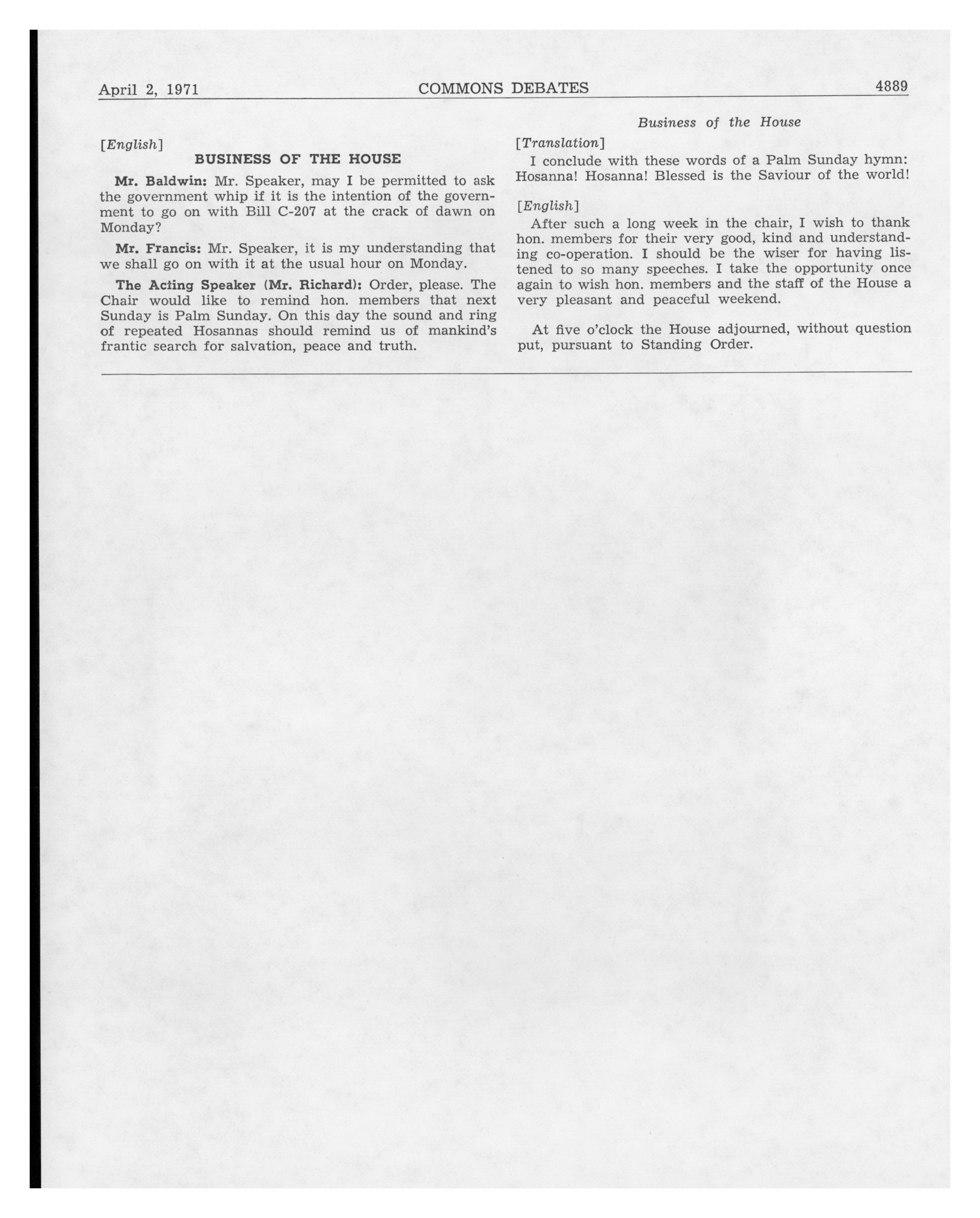 April 2, 1971 COMMONS DEBATES 4889

[English]

BUSINESS OF THE HOUSE

Mr. Baldwin: Mr. Speaker, may I be permitted to ask the government whip if it is the intention of the government to go on with Bill C-207 at the crack of dawn on Monday?

Mr. Francis: Mr. Speaker, it is my understanding that we shall go on with it at the usual hour on Monday.

The Acting Speaker (Mr. Richard): Order, please. The Chair would like to remind hon. members that next Sunday is Palm Sunday. On this day the sound and ring of repeated Hosannas should remind us of mankind's frantic search for salvation, peace and truth.

Business of the House

[Translation]

I conclude with these words of a Palm Sunday hymn: Hosanna! Hosanna! Blessed is the Saviour of the world!

[English]

After such a long week in the chair, I wish to thank hon. members for their very good, kind and understanding co-operation. I should be the wiser for having listened to so many speeches. I take the opportunity once again to wish hon. members and the staff of the House a very pleasant and peaceful weekend.

At five o'clock the House adjourned, without question put, pursuant to Standing Order.